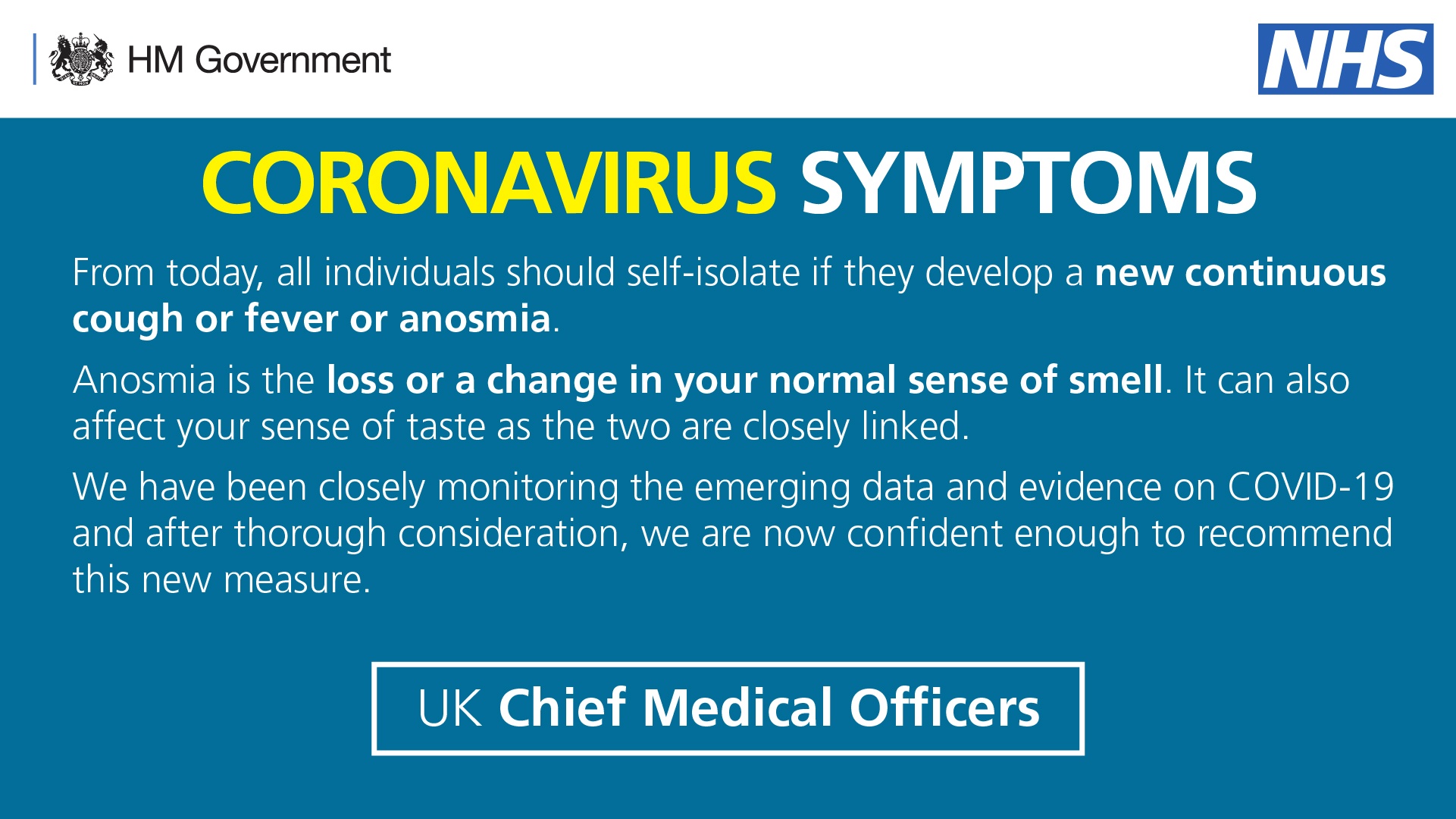 HM Government

NHS

CORONAVIRUS SYMPTOMS

From today, all individuals should self-isolate if they develop a new continuous cough or fever or anosmia.

Anosmia is the loss or a change in your normal sense of smell. It can also affect your sense of taste as the two are closely linked.

We have been closely monitoring the emerging data and evidence on COVID-19 and after thorough consideration, we are now confident enough to recommend this new measure.

UK Chief Medical Officers